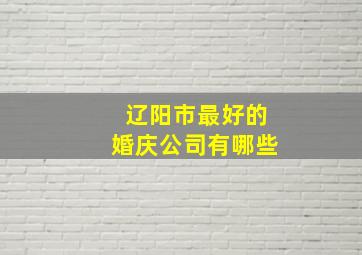 辽阳市最好的
婚庆公司有哪些